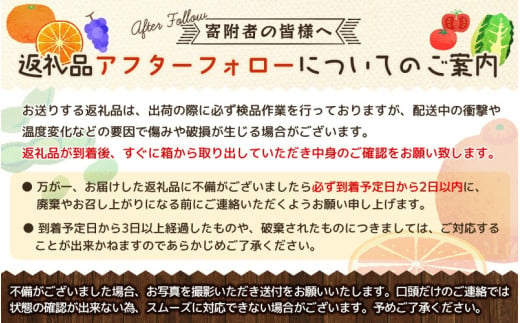 After Follow
寄附者の皆様へ
返礼品アフターフォローについてのご案内

お送りする返礼品は、出荷の際に必ず検品作業を行っておりますが、配送中の衝撃や温度変化などの要因で傷みや破損が生じる場合がございます。
返礼品が到着後、すぐに箱から取り出していただき中身のご確認をお願い致します。

● 万が一、お届けした返礼品に不備がございましたら必ず到着予定日から2日以内に、廃棄やお召し上がりになる前にご連絡いただくようお願い申し上げます。
● 到着予定日から3日以上経過したものや、破棄されたものにつきましては、ご対応することが出来かねますのであらかじめご了承ください。

不備がございました場合、お写真を撮影いただき送付をお願いいたします。口頭だけのご連絡では状態の確認が出来ない為、スムーズに対応できない場合がございます。予めご了承ください。